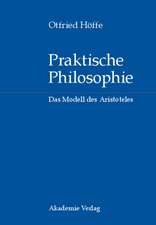 Otfried Höffe

Praktische Philosophie

Das Modell des Aristoteles

Akademie Verlag